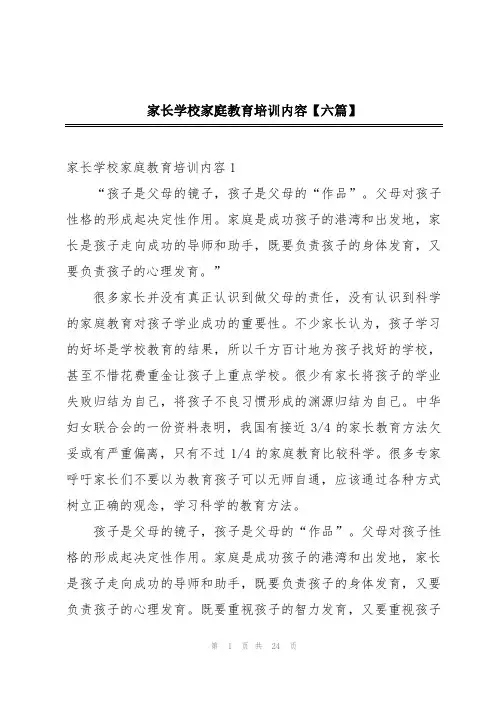 家长学校家庭教育培训内容【六篇】

家长学校家庭教育培训内容 1

“孩子是父母的镜子，孩子是父母的“作品”。父母对孩子性格的形成起决定性作用。家庭是成功孩子的港湾和出发地，家长是孩子走向成功的导师和助手，既要负责孩子的身体发育，又要负责孩子的心理发育。”

很多家长并没有真正认识到做父母的责任，没有认识到科学的家庭教育对孩子学业成功的重要性。不少家长认为，孩子学习的好坏是学校教育的结果，所以千方百计地为孩子找好的学校，甚至不惜花费重金让孩子上重点学校。很少有家长将孩子的学业失败归结为自己，将孩子不良习惯形成的渊源归结为自己。中华妇女联合会的一份资料表明，我国有接近 3/4 的家长教育方法欠妥或有严重偏离，只有不过 1/4 的家庭教育比较科学。很多专家呼吁家长们不要以为教育孩子可以无师自通，应该通过各种方式树立正确的观念，学习科学的教育方法。

孩子是父母的镜子，孩子是父母的“作品”。父母对孩子性格的形成起决定性作用。家庭是成功孩子的港湾和出发地，家长是孩子走向成功的导师和助手，既要负责孩子的身体发育，又要负责孩子的心理发育。既要重视孩子的智力发育，又要重视孩子

第 1 页 共 24 页